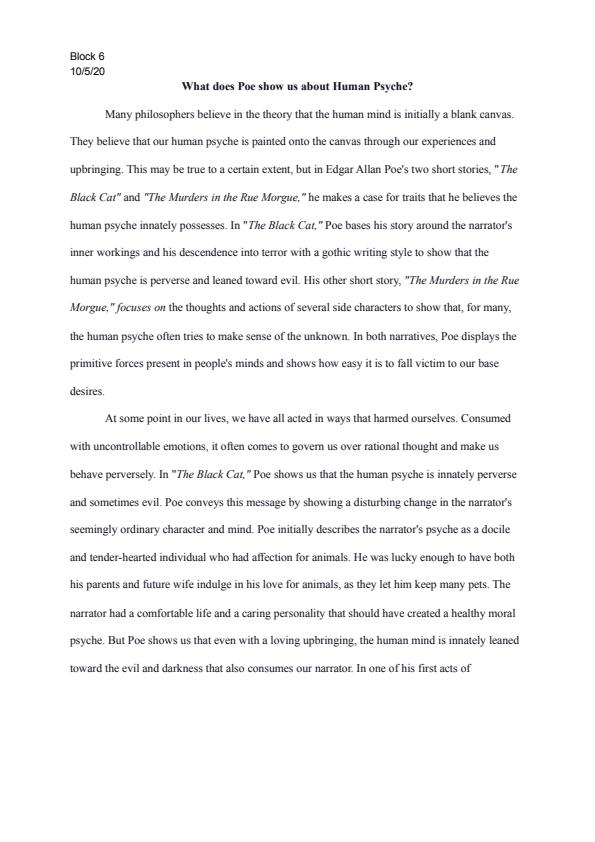 Block 6
10/5/20

What does Poe show us about Human Psyche?

Many philosophers believe in the theory that the human mind is initially a blank canvas. They believe that our human psyche is painted onto the canvas through our experiences and upbringing. This may be true to a certain extent, but in Edgar Allan Poe's two short stories, "The Black Cat" and "The Murders in the Rue Morgue," he makes a case for traits that he believes the human psyche innately possesses. In "The Black Cat," Poe bases his story around the narrator's inner workings and his descendence into terror with a gothic writing style to show that the human psyche is perverse and leaned toward evil. His other short story, "The Murders in the Rue Morgue," focuses on the thoughts and actions of several side characters to show that, for many, the human psyche often tries to make sense of the unknown. In both narratives, Poe displays the primitive forces present in people's minds and shows how easy it is to fall victim to our base desires.

At some point in our lives, we have all acted in ways that harmed ourselves. Consumed with uncontrollable emotions, it often comes to govern us over rational thought and make us behave perversely. In "The Black Cat," Poe shows us that the human psyche is innately perverse and sometimes evil. Poe conveys this message by showing a disturbing change in the narrator's seemingly ordinary character and mind. Poe initially describes the narrator's psyche as a docile and tender-hearted individual who had affection for animals. He was lucky enough to have both his parents and future wife indulge in his love for animals, as they let him keep many pets. The narrator had a comfortable life and a caring personality that should have created a healthy moral psyche. But Poe shows us that even with a loving upbringing, the human mind is innately leaned toward the evil and darkness that also consumes our narrator. In one of his first acts of